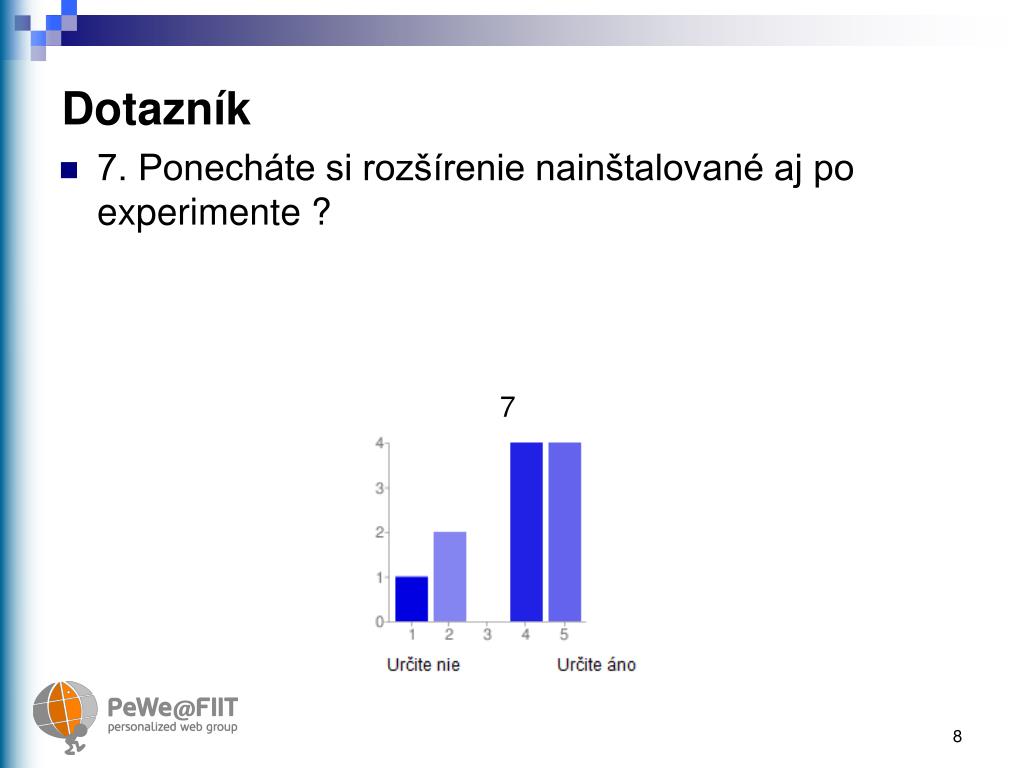 Dotazník

7. Ponecháte si rozšírenie nainštalované aj po experimente ?

7

4
3
2
1
0
1 2 3 4 5
Určite nie
Určite áno

PeWe@FIIT
personalized web group

8